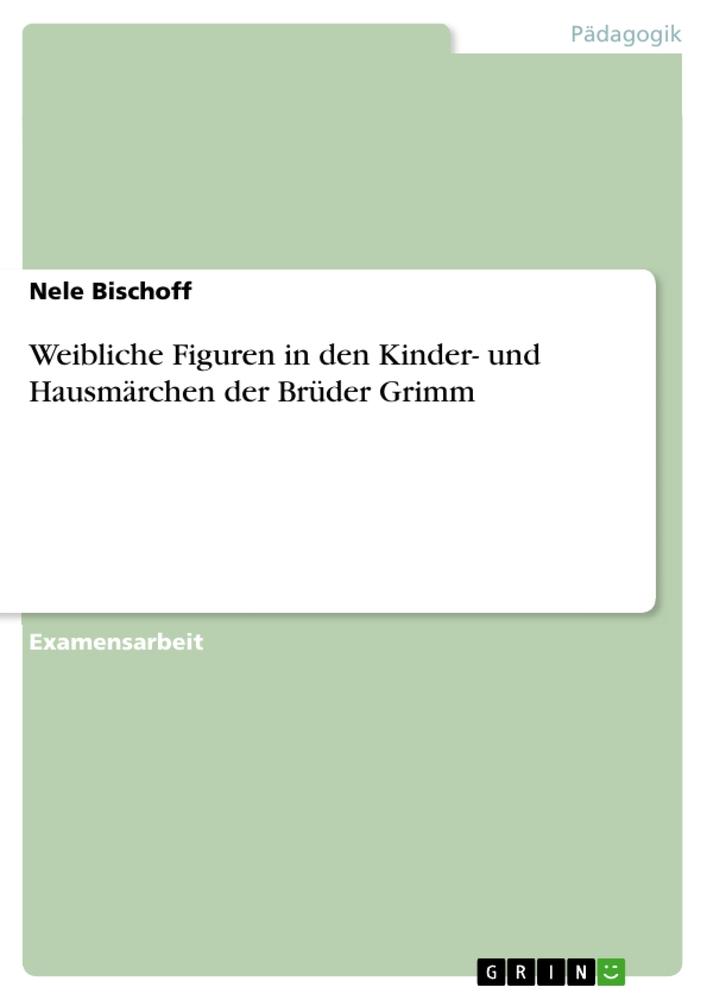 Pädagogik

Nele Bischoff

Weibliche Figuren in den Kinder- und Hausmärchen der Brüder Grimm

Examensarbeit

GRIN